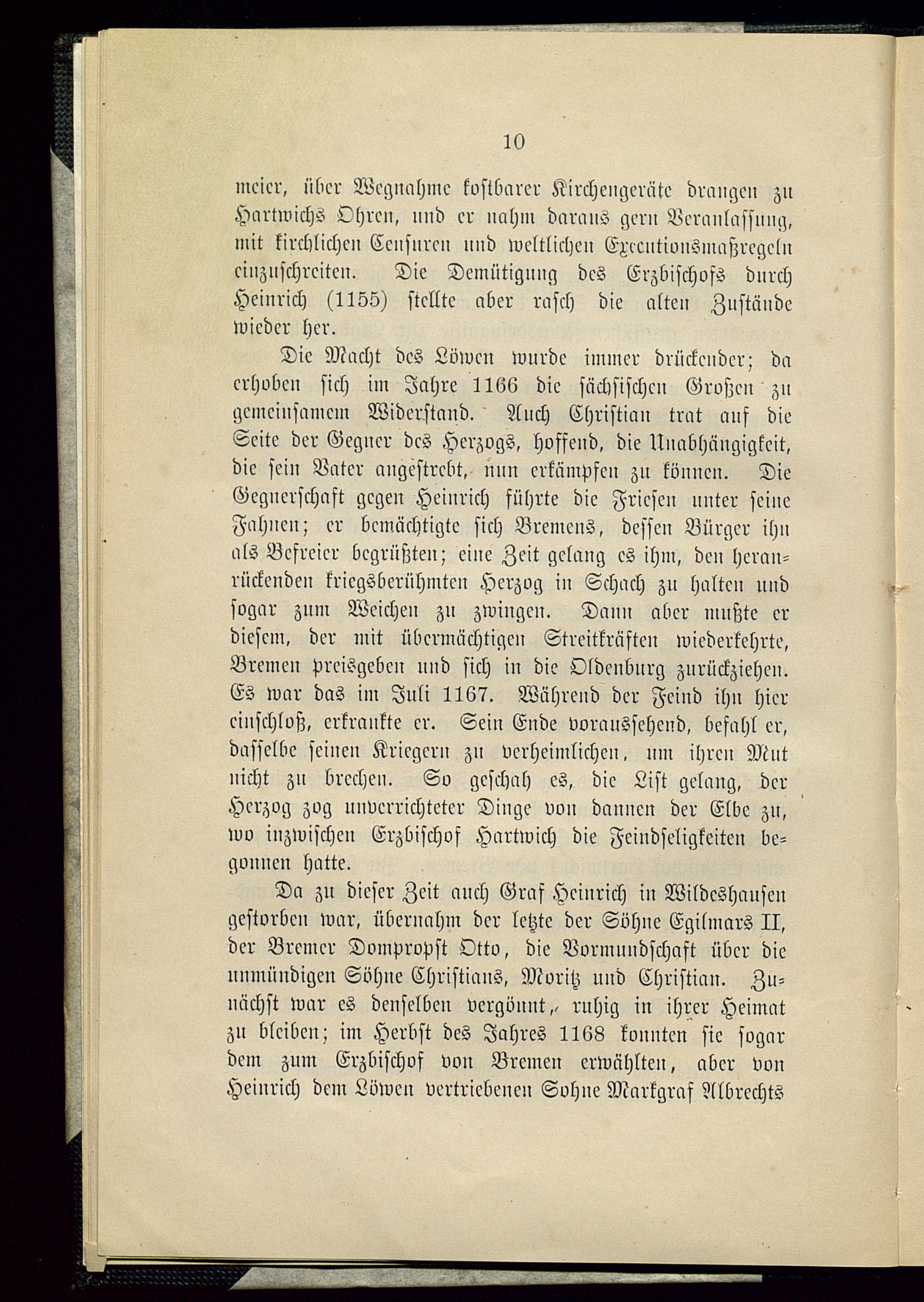 10

meier, über Wegnahme kostbarer Kirchengeräte drangen zu Hartwichs Ohren, und er nahm daraus gern Veranlassung, mit kirchlichen Censuren und weltlichen Executionsmaßregeln einzuschreiten. Die Demütigung des Erzbischofs durch Heinrich (1155) stellte aber rasch die alten Zustände wieder her.

Die Macht des Löwen wurde immer drückender; da erhoben sich im Jahre 1166 die sächsischen Großen zu gemeinsamem Widerstand. Auch Christian trat auf die Seite der Gegner des Herzogs, hoffend, die Unabhängigkeit, die sein Vater angestrebt, nun erkämpfen zu können. Die Gegnerschaft gegen Heinrich führte die Friesen unter seine Fahnen; er bemächtigte sich Bremens, dessen Bürger ihn als Befreier begrüßten; eine Zeit gelang es ihm, den heranrückenden kriegsberühmten Herzog in Schach zu halten und sogar zum Weichen zu zwingen. Dann aber mußte er diesem, der mit übermächtigen Streitkräften wiederkehrte, Bremen preisgeben und sich in die Oldenburg zurückziehen. Es war das im Juli 1167. Während der Feind ihn hier einschloß, erkrankte er. Sein Ende voraussehend, befahl er, dasselbe seinen Kriegern zu verheimlichen, um ihren Mut nicht zu brechen. So geschah es, die List gelang, der Herzog zog unverrichteter Dinge von dannen der Elbe zu, wo inzwischen Erzbischof Hartwich die Feindseligkeiten begonnen hatte.

Da zu dieser Zeit auch Graf Heinrich in Wildeshausen gestorben war, übernahm der letzte der Söhne Egilmars II, der Bremer Dompropst Otto, die Vormundschaft über die unmündigen Söhne Christians, Moritz und Christian. Zunächst war es denselben vergönnt, ruhig in ihrer Heimat zu bleiben; im Herbst des Jahres 1168 konnten sie sogar dem zum Erzbischof von Bremen erwählten, aber von Heinrich dem Löwen vertriebenen Sohne Markgraf Albrechts